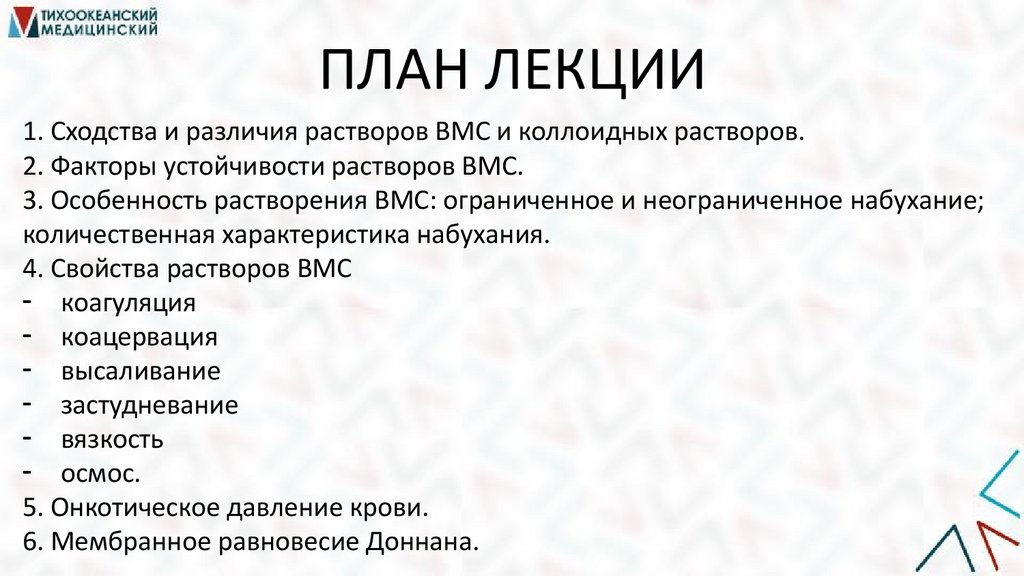 ТИХООКЕАНСКИЙ МЕДИЦИНСКИЙ

ПЛАН ЛЕКЦИИ

1. Сходства и различия растворов ВМС и коллоидных растворов.
2. Факторы устойчивости растворов ВМС.
3. Особенность растворения ВМС: ограниченное и неограниченное набухание; количественная характеристика набухания.
4. Свойства растворов ВМС
- коагуляция
- коацервация
- высаливание
- застудневание
- вязкость
- осмос.
5. Онкотическое давление крови.
6. Мембранное равновесие Доннана.